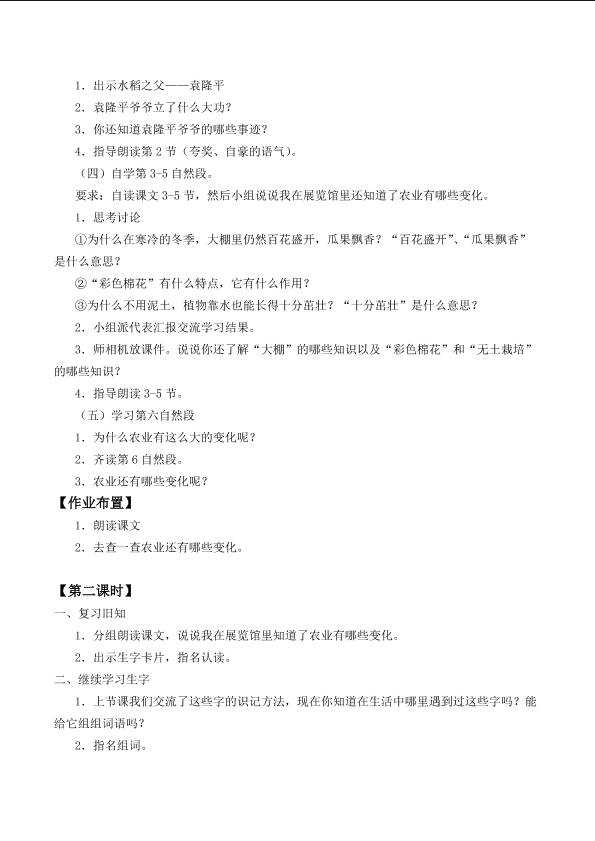 1．出示水稻之父——袁隆平

2．袁隆平爷爷立了什么大功？

3．你还知道袁隆平爷爷的哪些事迹？

4．指导朗读第2节（夸奖、自豪的语气）。

（四）自学第3-5自然段。

要求：自读课文3-5节，然后小组说说我在展览馆里还知道了农业有哪些变化。

1．思考讨论

①为什么在寒冷的冬季，大棚里仍然百花盛开，瓜果飘香？“百花盛开”、“瓜果飘香”是什么意思？

②“彩色棉花”有什么特点，它有什么作用？

③为什么不用泥土，植物靠水也能长得十分茁壮？“十分茁壮”是什么意思？

2．小组派代表汇报交流学习结果。

3．师相机放课件。说说你还了解“大棚”的哪些知识以及“彩色棉花”和“无土栽培”的哪些知识？

4．指导朗读3-5节。

（五）学习第六自然段

1．为什么农业有这么大的变化呢？

2．齐读第6自然段。

3．农业还有哪些变化呢？

【作业布置】

1．朗读课文

2．去查一查农业还有哪些变化。

【第二课时】

一、复习旧知

1．分组朗读课文，说说我在展览馆里知道了农业有哪些变化。

2．出示生字卡片，指名认读。

二、继续学习生字

1．上节课我们交流了这些字的识记方法，现在你知道在生活中哪里遇到过这些字吗？能给它组组词语吗？

2．指名组词。